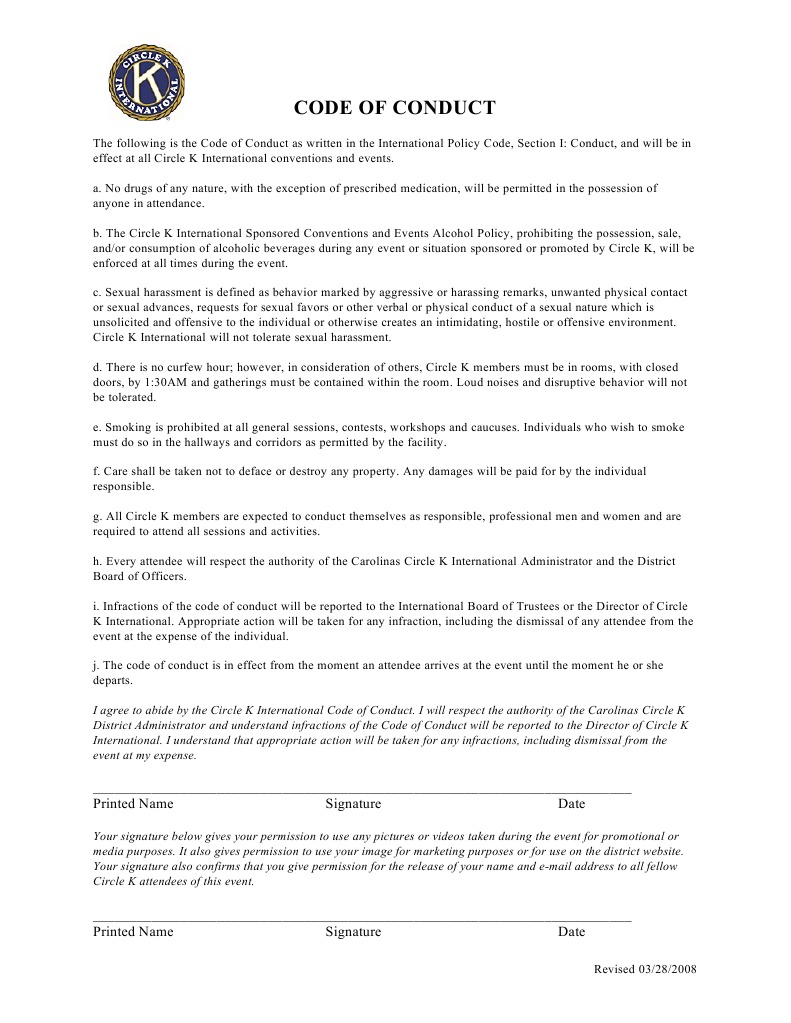 CIRCLE K INTERNATIONAL

K

CODE OF CONDUCT

The following is the Code of Conduct as written in the International Policy Code, Section I: Conduct, and will be in effect at all Circle K International conventions and events.

a. No drugs of any nature, with the exception of prescribed medication, will be permitted in the possession of anyone in attendance.

b. The Circle K International Sponsored Conventions and Events Alcohol Policy, prohibiting the possession, sale, and/or consumption of alcoholic beverages during any event or situation sponsored or promoted by Circle K, will be enforced at all times during the event.

c. Sexual harassment is defined as behavior marked by aggressive or harassing remarks, unwanted physical contact or sexual advances, requests for sexual favors or other verbal or physical conduct of a sexual nature which is unsolicited and offensive to the individual or otherwise creates an intimidating, hostile or offensive environment. Circle K International will not tolerate sexual harassment.

d. There is no curfew hour; however, in consideration of others, Circle K members must be in rooms, with closed doors, by 1:30AM and gatherings must be contained within the room. Loud noises and disruptive behavior will not be tolerated.

e. Smoking is prohibited at all general sessions, contests, workshops and caucuses. Individuals who wish to smoke must do so in the hallways and corridors as permitted by the facility.

f. Care shall be taken not to deface or destroy any property. Any damages will be paid for by the individual responsible.

g. All Circle K members are expected to conduct themselves as responsible, professional men and women and are required to attend all sessions and activities.

h. Every attendee will respect the authority of the Carolinas Circle K International Administrator and the District Board of Officers.

i. Infractions of the code of conduct will be reported to the International Board of Trustees or the Director of Circle K International. Appropriate action will be taken for any infraction, including the dismissal of any attendee from the event at the expense of the individual.

j. The code of conduct is in effect from the moment an attendee arrives at the event until the moment he or she departs.

I agree to abide by the Circle K International Code of Conduct. I will respect the authority of the Carolinas Circle K District Administrator and understand infractions of the Code of Conduct will be reported to the Director of Circle K International. I understand that appropriate action will be taken for any infractions, including dismissal from the event at my expense.

Printed Name Signature Date

Your signature below gives your permission to use any pictures or videos taken during the event for promotional or media purposes. It also gives permission to use your image for marketing purposes or for use on the district website. Your signature also confirms that you give permission for the release of your name and e-mail address to all fellow Circle K attendees of this event.

Printed Name Signature Date

Revised 03/28/2008